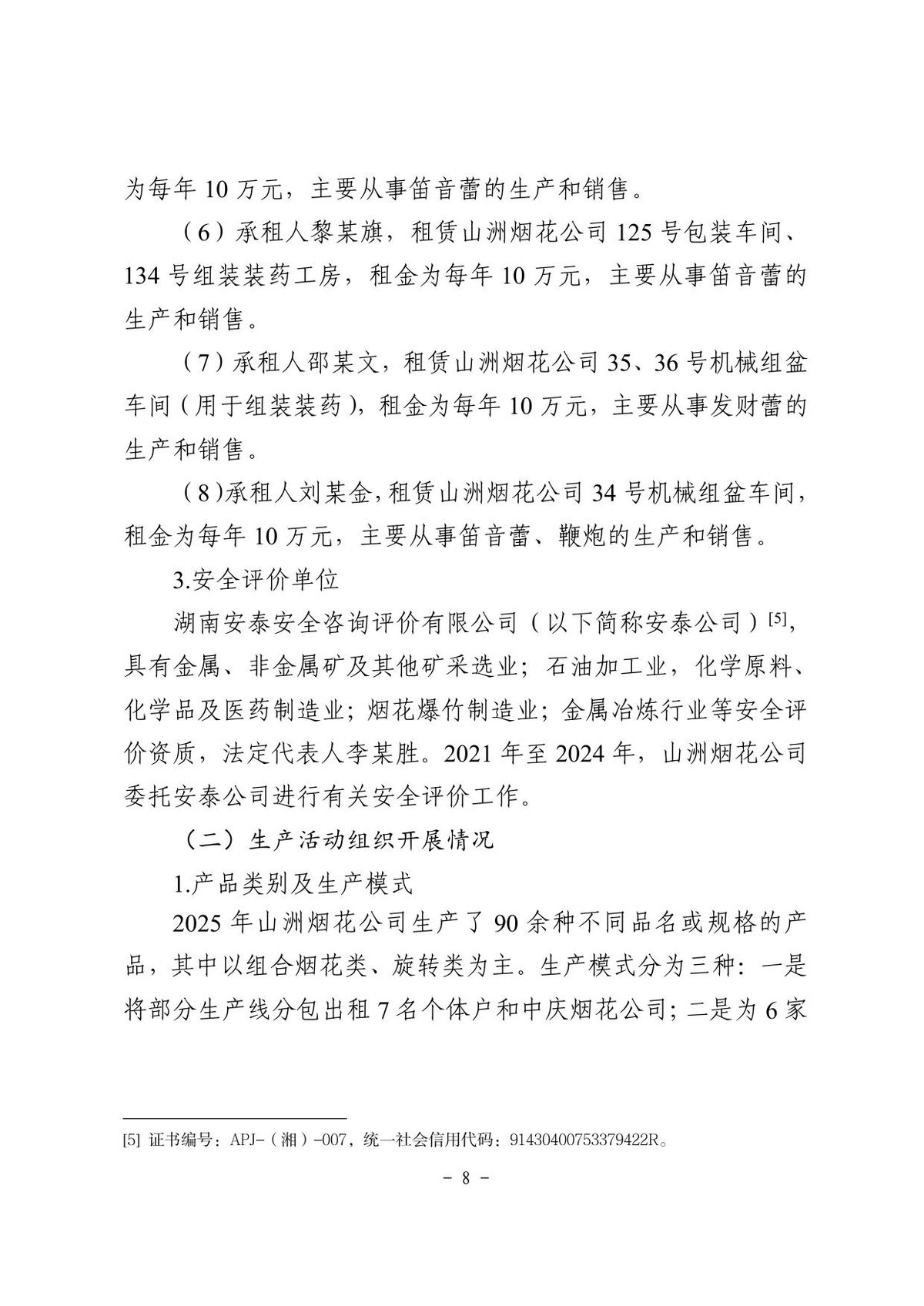 为每年10万元，主要从事笛音蕾的生产和销售。

（6）承租人黎某旗，租赁山洲烟花公司125号包装车间、134号组装装药工房，租金为每年10万元，主要从事笛音蕾的生产和销售。

（7）承租人邵某文，租赁山洲烟花公司35、36号机械组盆车间（用于组装装药），租金为每年10万元，主要从事发财蕾的生产和销售。

（8）承租人刘某金，租赁山洲烟花公司34号机械组盆车间，租金为每年10万元，主要从事笛音蕾、鞭炮的生产和销售。

3.安全评价单位

湖南安泰安全咨询评价有限公司（以下简称安泰公司）$^{[5]}$，具有金属、非金属矿及其他矿采选业；石油加工业，化学原料、化学品及医药制造业；烟花爆竹制造业；金属冶炼行业等安全评价资质，法定代表人李某胜。2021年至2024年，山洲烟花公司委托安泰公司进行有关安全评价工作。

（二）生产活动组织开展情况

1.产品类别及生产模式

2025年山洲烟花公司生产了90余种不同品名或规格的产品，其中以组合烟花类、旋转类为主。生产模式分为三种：一是将部分生产线分包出租7名个体户和中庆烟花公司；二是为6家

[5] 证书编号：APJ-（湘）-007，统一社会信用代码：91430400753379422R。

- 8 -